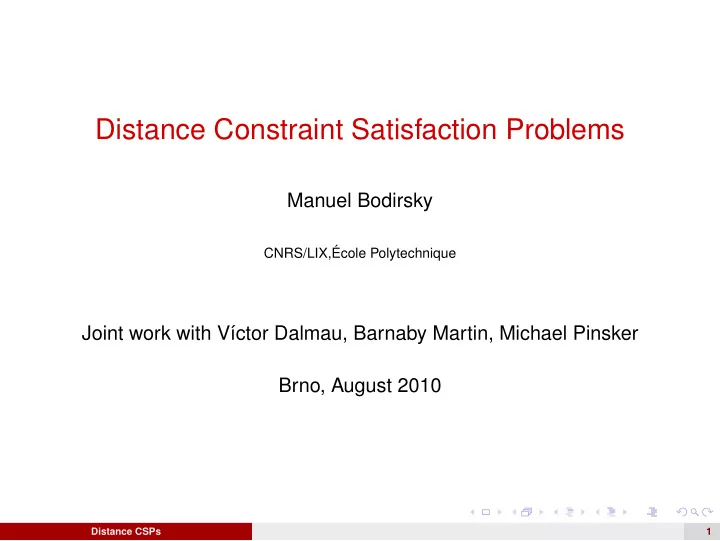 Distance Constraint Satisfaction Problems

Manuel Bodirsky

CNRS/LIX,École Polytechnique

Joint work with Víctor Dalmau, Barnaby Martin, Michael Pinsker

Brno, August 2010

Distance CSPs

1